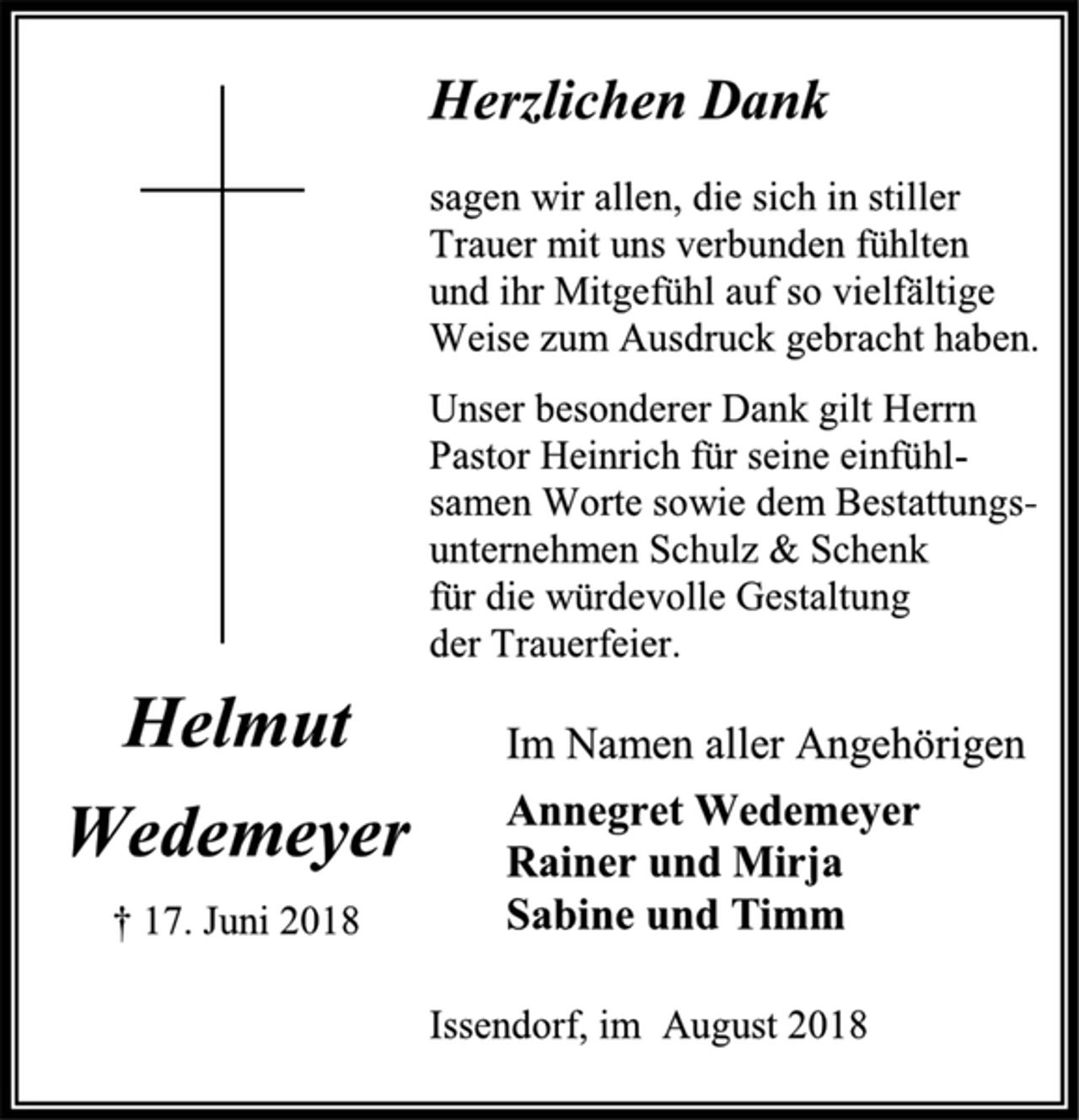 Herzlichen Dank

sagen wir allen, die sich in stiller Trauer mit uns verbunden fühlten und ihr Mitgefühl auf so vielfältige Weise zum Ausdruck gebracht haben.

Unser besonderer Dank gilt Herrn Pastor Heinrich für seine einfühlsamen Worte sowie dem Bestattungsunternehmen Schulz & Schenk für die würdevolle Gestaltung der Trauerfeier.

Helmut Wedemeyer

† 17. Juni 2018

Im Namen aller Angehörigen

Annegret Wedemeyer
Rainer und Mirja
Sabine und Timm

Issendorf, im August 2018